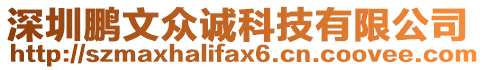 深圳鹏文众诚科技有限公司
http://szmaxhalifax6.cn.coovee.com